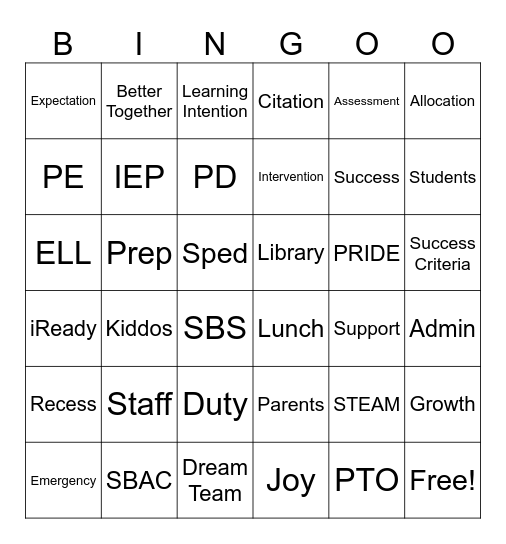 | B | I | N | G | O | O |
|---|---|---|---|---|---|
| Expectation | Better Together | Learning Intention | Citation | Assessment | Allocation |
| PE | IEP | PD | Intervention | Success | Students |
| ELL | Prep | Sped | Library | PRIDE | Success Criteria |
| iReady | Kiddos | SBS | Lunch | Support | Admin |
| Recess | Staff | Duty | Parents | STEAM | Growth |
| Emergency | SBAC | Dream Team | Joy | PTO | Free! |